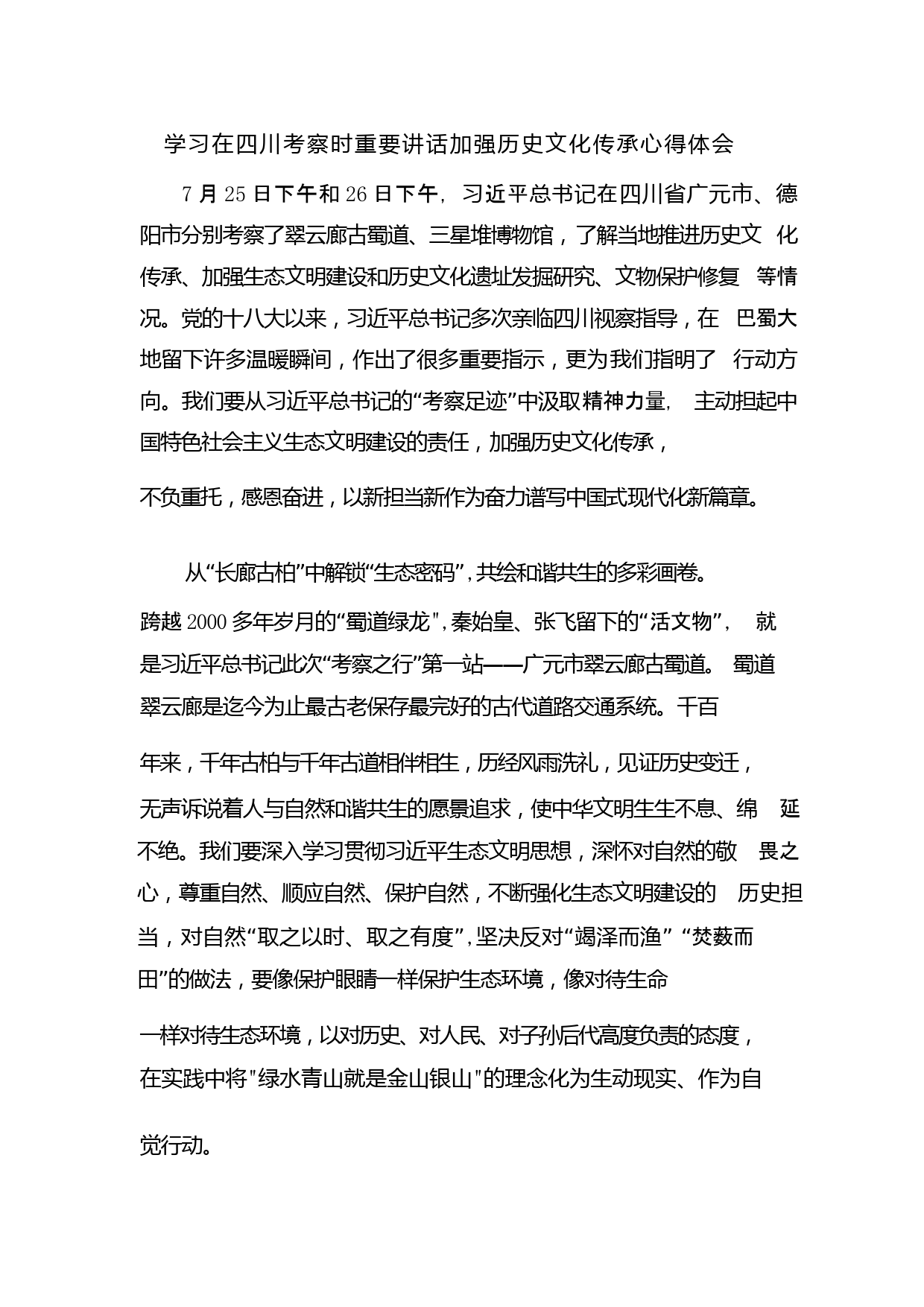 学习在四川考察时重要讲话加强历史文化传承心得体会

7月25日下午和26日下午，习近平总书记在四川省广元市、德阳市分别考察了翠云廊古蜀道、三星堆博物馆，了解当地推进历史文化传承、加强生态文明建设和历史文化遗址发掘研究、文物保护修复等情况。党的十八大以来，习近平总书记多次亲临四川视察指导，在巴蜀大地留下许多温暖瞬间，作出了很多重要指示，更为我们指明了行动方向。我们要从习近平总书记的“考察足迹”中汲取精神力量，主动担起中国特色社会主义生态文明建设的责任，加强历史文化传承，不负重托，感恩奋进，以新担当新作为奋力谱写中国式现代化新篇章。

从“长廊古柏”中解锁“生态密码”，共绘和谐共生的多彩画卷。跨越2000多年岁月的“蜀道绿龙”，秦始皇、张飞留下的“活文物”，就是习近平总书记此次“考察之行”第一站——广元市翠云廊古蜀道。蜀道翠云廊是迄今为止最古老保存最完好的古代道路交通系统。千百年来，千年古柏与千年古道相伴相生，历经风雨洗礼，见证历史变迁，无声诉说着人与自然和谐共生的愿景追求，使中华文明生生不息、绵延不绝。我们要深入学习贯彻习近平生态文明思想，深怀对自然的敬畏之心，尊重自然、顺应自然、保护自然，不断强化生态文明建设的历史担当，对自然“取之以时、取之有度”，坚决反对“竭泽而渔”“焚薮而田”的做法，要像保护眼睛一样保护生态环境，像对待生命一样对待生态环境，以对历史、对人民、对子孙后代高度负责的态度，在实践中将"绿水青山就是金山银山"的理念化为生动现实、作为自觉行动。